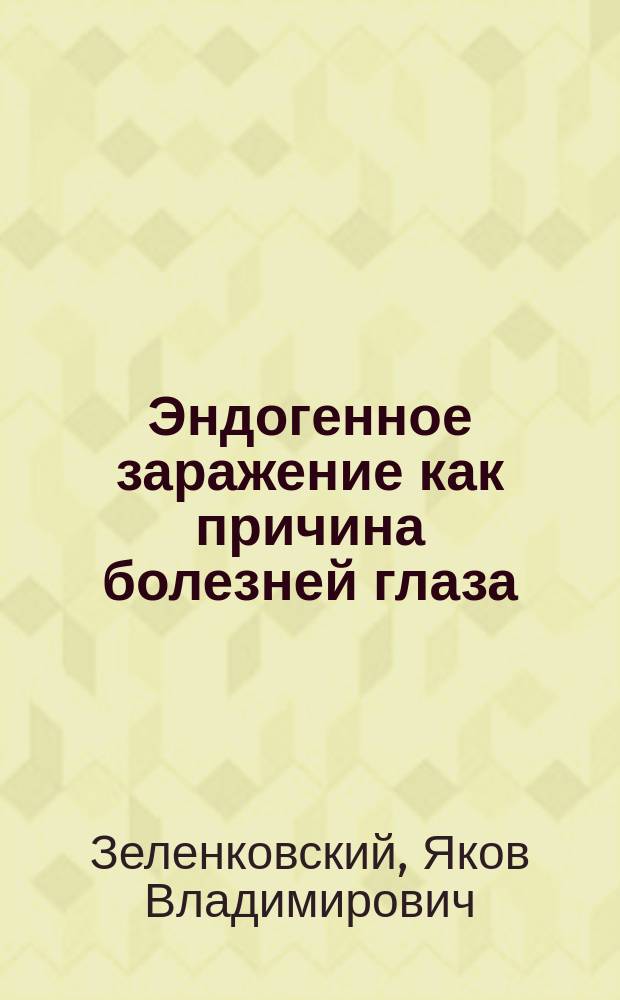 Эндогенное заражение как причина болезней глаза

Зеленковский, Яков Владимирович